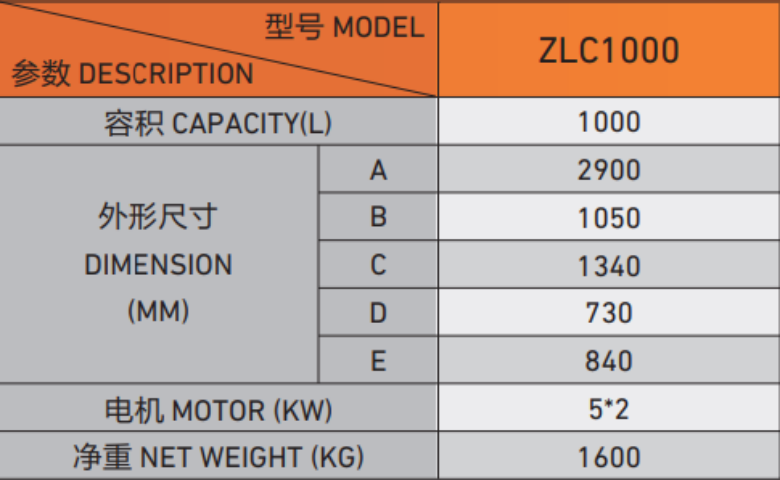 | 型号 MODEL 参数 DESCRIPTION | | ZLC1000 |
|---|---|---|
| 容积 CAPACITY(L) | | 1000 |
| 外形尺寸 DIMENSION (MM) | A | 2900 |
| | B | 1050 |
| | C | 1340 |
| | D | 730 |
| | E | 840 |
| 电机 MOTOR (KW) | | 5*2 |
| 净重 NET WEIGHT (KG) | | 1600 |